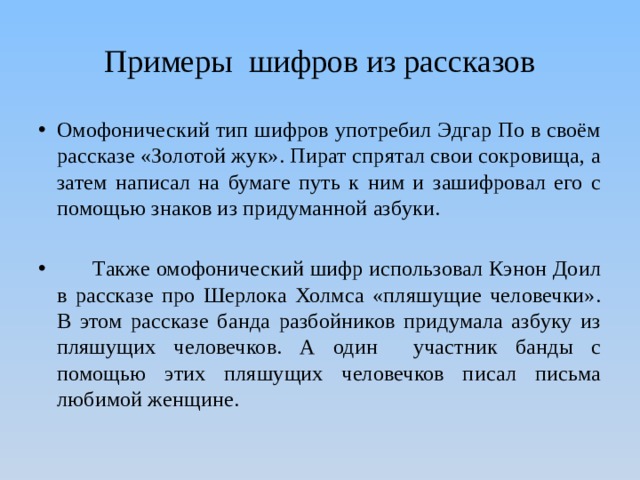 Примеры шифров из рассказов

• Омофонический тип шифров употребил Эдгар По в своём рассказе «Золотой жук». Пират спрятал свои сокровища, а затем написал на бумаге путь к ним и зашифровал его с помощью знаков из придуманной азбуки.

• Также омофонический шифр использовал Кэнон Доил в рассказе про Шерлока Холмса «пляшущие человечки». В этом рассказе банда разбойников придумала азбуку из пляшущих человечков. А один участник банды с помощью этих пляшущих человечков писал письма любимой женщине.